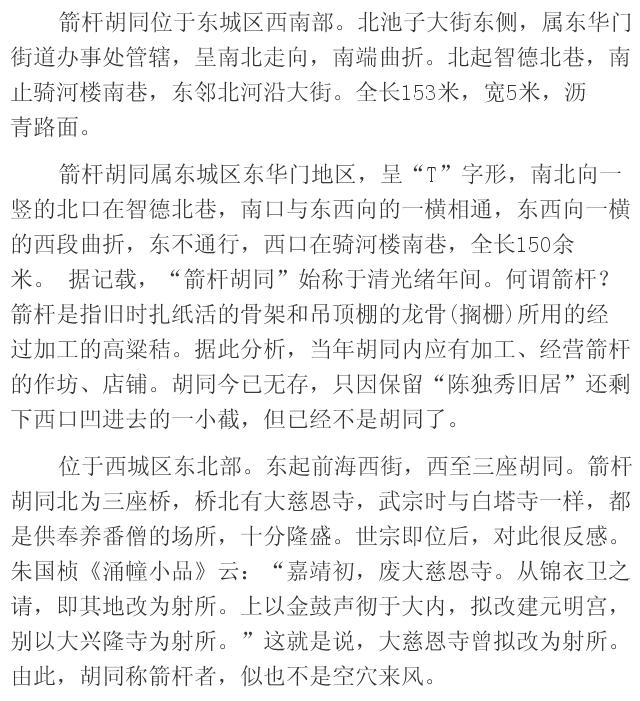 箭杆胡同位于东城区西南部。北池子大街东侧，属东华门街道办事处管辖，呈南北走向，南端曲折。北起智德北巷，南止骑河楼南巷，东邻北河沿大街。全长153米，宽5米，沥青路面。

箭杆胡同属东城区东华门地区，呈“T”字形，南北向一竖的北口在智德北巷，南口与东西向的一横相通，东西向一横的西段曲折，东不通行，西口在骑河楼南巷，全长150余米。 据记载，“箭杆胡同”始称于清光绪年间。何谓箭杆？箭杆是指旧时扎纸活的骨架和吊顶棚的龙骨(搁栅)所用的经过加工的高粱秸。据此分析，当年胡同内应有加工、经营箭杆的作坊、店铺。胡同今已无存，只因保留“陈独秀旧居”还剩下西口凹进去的一小截，但已经不是胡同了。

位于西城区东北部。东起前海西街，西至三座胡同。箭杆胡同北为三座桥，桥北有大慈恩寺，武宗时与白塔寺一样，都是供奉养番僧的场所，十分隆盛。世宗即位后，对此很反感。朱国桢《涌幢小品》云：“嘉靖初，废大慈恩寺。从锦衣卫之请，即其地改为射所。上以金鼓声彻于大内，拟改建元明宫，别以大兴隆寺为射所。”这就是说，大慈恩寺曾拟改为射所。由此，胡同称箭杆者，似也不是空穴来风。